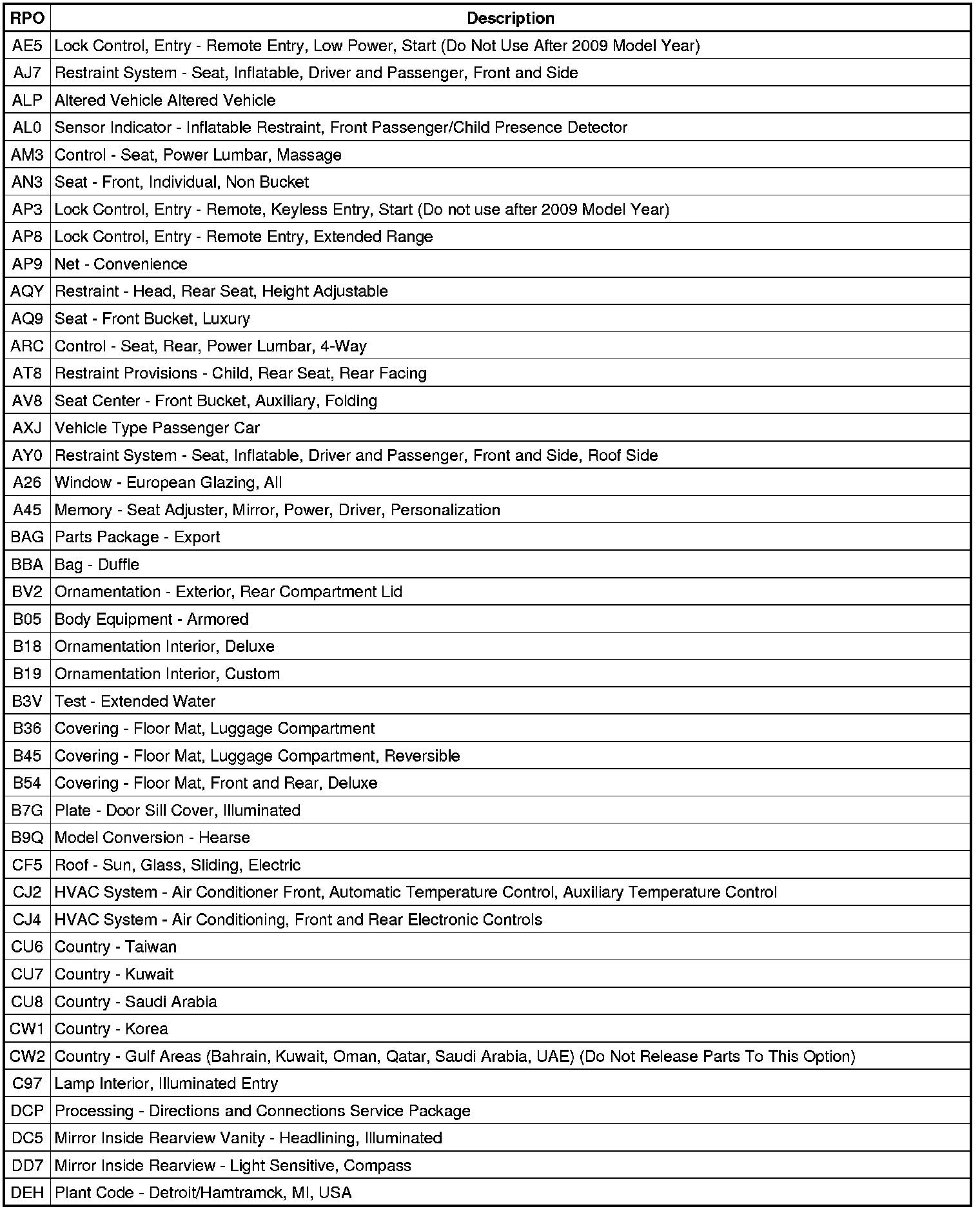 | RPO | Description |
|---|---|
| AE5 | Lock Control, Entry - Remote Entry, Low Power, Start (Do Not Use After 2009 Model Year) |
| AJ7 | Restraint System - Seat, Inflatable, Driver and Passenger, Front and Side |
| ALP | Altered Vehicle Altered Vehicle |
| AL0 | Sensor Indicator - Inflatable Restraint, Front Passenger/Child Presence Detector |
| AM3 | Control - Seat, Power Lumbar, Massage |
| AN3 | Seat - Front, Individual, Non Bucket |
| AP3 | Lock Control, Entry - Remote, Keyless Entry, Start (Do not use after 2009 Model Year) |
| AP8 | Lock Control, Entry - Remote Entry, Extended Range |
| AP9 | Net - Convenience |
| AQY | Restraint - Head, Rear Seat, Height Adjustable |
| AQ9 | Seat - Front Bucket, Luxury |
| ARC | Control - Seat, Rear, Power Lumbar, 4-Way |
| AT8 | Restraint Provisions - Child, Rear Seat, Rear Facing |
| AV8 | Seat Center - Front Bucket, Auxiliary, Folding |
| AXJ | Vehicle Type Passenger Car |
| AY0 | Restraint System - Seat, Inflatable, Driver and Passenger, Front and Side, Roof Side |
| A26 | Window - European Glazing, All |
| A45 | Memory - Seat Adjuster, Mirror, Power, Driver, Personalization |
| BAG | Parts Package - Export |
| BBA | Bag - Duffle |
| BV2 | Ornamentation - Exterior, Rear Compartment Lid |
| B05 | Body Equipment - Armored |
| B18 | Ornamentation Interior, Deluxe |
| B19 | Ornamentation Interior, Custom |
| B3V | Test - Extended Water |
| B36 | Covering - Floor Mat, Luggage Compartment |
| B45 | Covering - Floor Mat, Luggage Compartment, Reversible |
| B54 | Covering - Floor Mat, Front and Rear, Deluxe |
| B7G | Plate - Door Sill Cover, Illuminated |
| B9Q | Model Conversion - Hearse |
| CF5 | Roof - Sun, Glass, Sliding, Electric |
| CJ2 | HVAC System - Air Conditioner Front, Automatic Temperature Control, Auxiliary Temperature Control |
| CJ4 | HVAC System - Air Conditioning, Front and Rear Electronic Controls |
| CU6 | Country - Taiwan |
| CU7 | Country - Kuwait |
| CU8 | Country - Saudi Arabia |
| CW1 | Country - Korea |
| CW2 | Country - Gulf Areas (Bahrain, Kuwait, Oman, Qatar, Saudi Arabia, UAE) (Do Not Release Parts To This Option) |
| C97 | Lamp Interior, Illuminated Entry |
| DCP | Processing - Directions and Connections Service Package |
| DC5 | Mirror Inside Rearview Vanity - Headlining, Illuminated |
| DD7 | Mirror Inside Rearview - Light Sensitive, Compass |
| DEH | Plant Code - Detroit/Hamtramck, MI, USA |